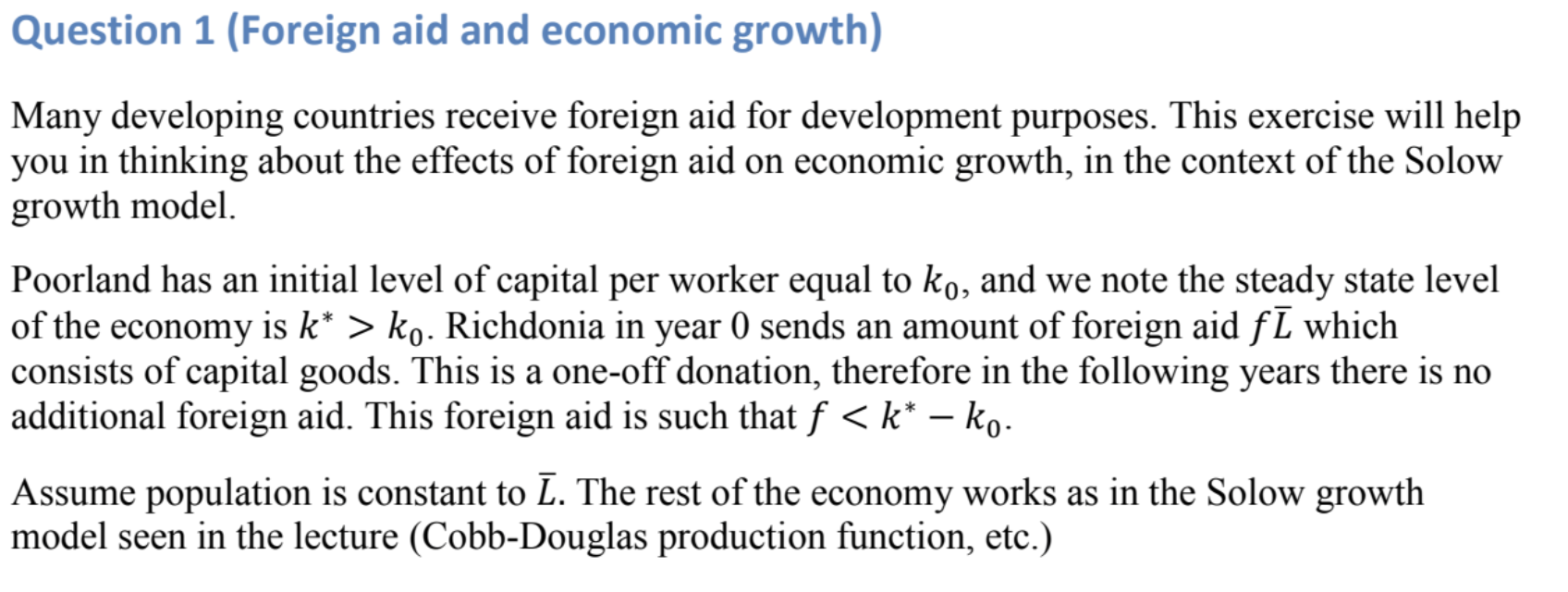 Question 1 (Foreign aid and economic growth)

Many developing countries receive foreign aid for development purposes. This exercise will help you in thinking about the effects of foreign aid on economic growth, in the context of the Solow growth model.

Poorland has an initial level of capital per worker equal to $k_0$, and we note the steady state level of the economy is $k^* > k_0$. Richdonia in year 0 sends an amount of foreign aid $f\bar{L}$ which consists of capital goods. This is a one-off donation, therefore in the following years there is no additional foreign aid. This foreign aid is such that $f < k^* - k_0$.

Assume population is constant to $\bar{L}$. The rest of the economy works as in the Solow growth model seen in the lecture (Cobb-Douglas production function, etc.)